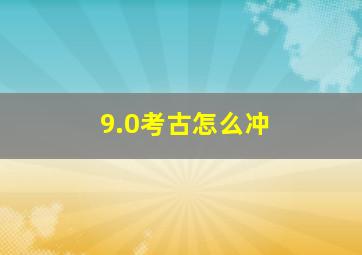 9.0考古怎么冲